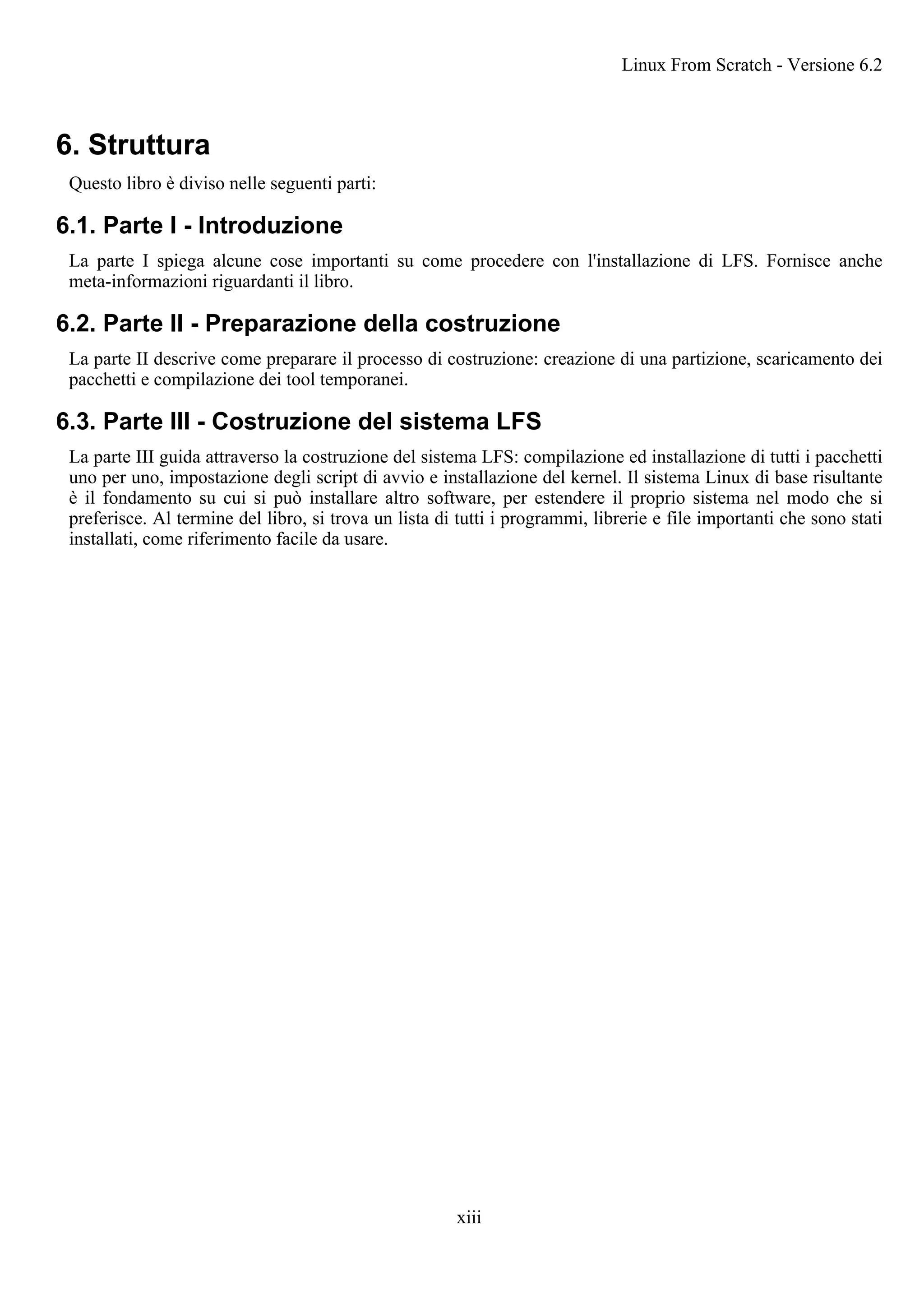 Linux From Scratch - Versione 6.2

6. Struttura

Questo libro è diviso nelle seguenti parti:

6.1. Parte I - Introduzione

La parte I spiega alcune cose importanti su come procedere con l'installazione di LFS. Fornisce anche meta-informazioni riguardanti il libro.

6.2. Parte II - Preparazione della costruzione

La parte II descrive come preparare il processo di costruzione: creazione di una partizione, scaricamento dei pacchetti e compilazione dei tool temporanei.

6.3. Parte III - Costruzione del sistema LFS

La parte III guida attraverso la costruzione del sistema LFS: compilazione ed installazione di tutti i pacchetti uno per uno, impostazione degli script di avvio e installazione del kernel. Il sistema Linux di base risultante è il fondamento su cui si può installare altro software, per estendere il proprio sistema nel modo che si preferisce. Al termine del libro, si trova un lista di tutti i programmi, librerie e file importanti che sono stati installati, come riferimento facile da usare.

xiii